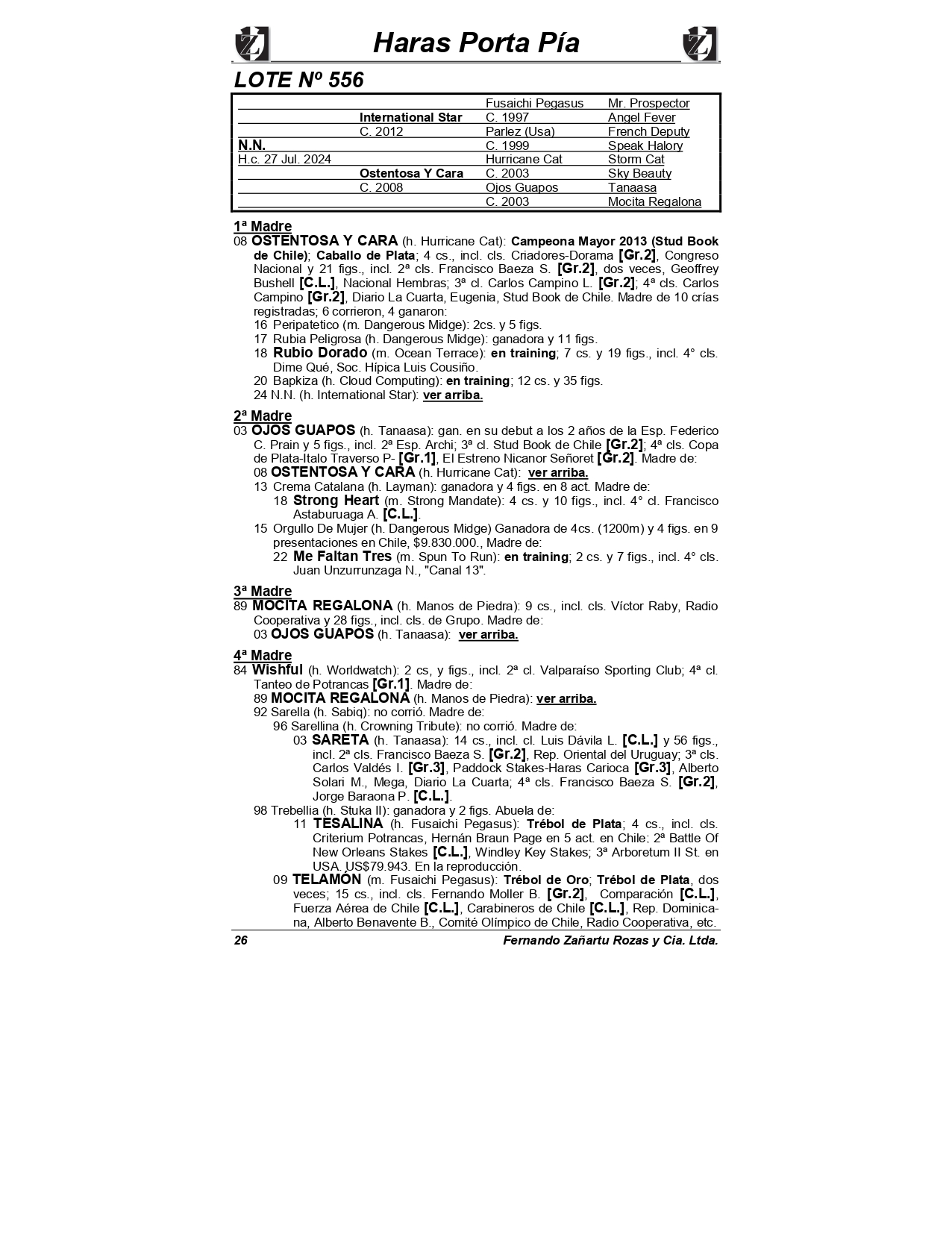 Haras Porta Pía

LOTE Nº 556

| | | | |
|---|---|---|---|
| | | Fusaichi Pegasus | Mr. Prospector |
| | International Star | C. 1997 | Angel Fever |
| | C. 2012 | Parlez (Usa) | French Deputy |
| N.N. | | C. 1999 | Speak Halory |
| H.c. 27 Jul. 2024 | | Hurricane Cat | Storm Cat |
| | Ostentosa Y Cara | C. 2003 | Sky Beauty |
| | C. 2008 | Ojos Guapos | Tanaasa |
| | | C. 2003 | Mocita Regalona |

1ª Madre
08 OSTENTOSA Y CARA (h. Hurricane Cat): Campeona Mayor 2013 (Stud Book de Chile); Caballo de Plata; 4 cs., incl. cls. Criadores-Dorama [Gr.2], Congreso Nacional y 21 figs., incl. 2ª cls. Francisco Baeza S. [Gr.2], dos veces, Geoffrey Bushell [C.L.], Nacional Hembras; 3ª cl. Carlos Campino L. [Gr.2]; 4ª cls. Carlos Campino [Gr.2], Diario La Cuarta, Eugenia, Stud Book de Chile. Madre de 10 crías registradas; 6 corrieron, 4 ganaron:
16 Peripatetico (m. Dangerous Midge): 2cs. y 5 figs.
17 Rubia Peligrosa (h. Dangerous Midge): ganadora y 11 figs.
18 Rubio Dorado (m. Ocean Terrace): en training; 7 cs. y 19 figs., incl. 4° cls. Dime Qué, Soc. Hípica Luis Cousiño.
20 Bapkiza (h. Cloud Computing): en training; 12 cs. y 35 figs.
24 N.N. (h. International Star): ver arriba.

2ª Madre
03 OJOS GUAPOS (h. Tanaasa): gan. en su debut a los 2 años de la Esp. Federico C. Prain y 5 figs., incl. 2ª Esp. Archi; 3ª cl. Stud Book de Chile [Gr.2]; 4ª cls. Copa de Plata-Italo Traverso P- [Gr.1], El Estreno Nicanor Señoret [Gr.2]. Madre de:
08 OSTENTOSA Y CARA (h. Hurricane Cat): ver arriba.
13 Crema Catalana (h. Layman): ganadora y 4 figs. en 8 act. Madre de:
18 Strong Heart (m. Strong Mandate): 4 cs. y 10 figs., incl. 4° cl. Francisco Astaburuaga A. [C.L.].
15 Orgullo De Mujer (h. Dangerous Midge) Ganadora de 4cs. (1200m) y 4 figs. en 9 presentaciones en Chile, $9.830.000., Madre de:
22 Me Faltan Tres (m. Spun To Run): en training; 2 cs. y 7 figs., incl. 4° cls. Juan Unzurrunzaga N., "Canal 13".

3ª Madre
89 MOCITA REGALONA (h. Manos de Piedra): 9 cs., incl. cls. Víctor Raby, Radio Cooperativa y 28 figs., incl. cls. de Grupo. Madre de:
03 OJOS GUAPOS (h. Tanaasa): ver arriba.

4ª Madre
84 Wishful (h. Worldwatch): 2 cs, y figs., incl. 2ª cl. Valparaíso Sporting Club; 4ª cl. Tanteo de Potrancas [Gr.1]. Madre de:
89 MOCITA REGALONA (h. Manos de Piedra): ver arriba.
92 Sarella (h. Sabiq): no corrió. Madre de:
96 Sarellina (h. Crowning Tribute): no corrió. Madre de:
03 SARETA (h. Tanaasa): 14 cs., incl. cl. Luis Dávila L. [C.L.] y 56 figs., incl. 2ª cls. Francisco Baeza S. [Gr.2], Rep. Oriental del Uruguay; 3ª cls. Carlos Valdés I. [Gr.3], Paddock Stakes-Haras Carioca [Gr.3], Alberto Solari M., Mega, Diario La Cuarta; 4ª cls. Francisco Baeza S. [Gr.2], Jorge Baraona P. [C.L.].
98 Trebellia (h. Stuka II): ganadora y 2 figs. Abuela de:
11 TESALINA (h. Fusaichi Pegasus): Trébol de Plata; 4 cs., incl. cls. Criterium Potrancas, Hernán Braun Page en 5 act. en Chile; 2ª Battle Of New Orleans Stakes [C.L.], Windley Key Stakes; 3ª Arboretum II St. en USA. US$79.943. En la reproducción.
09 TELAMÓN (m. Fusaichi Pegasus): Trébol de Oro; Trébol de Plata, dos veces; 15 cs., incl. cls. Fernando Moller B. [Gr.2], Comparación [C.L.], Fuerza Aérea de Chile [C.L.], Carabineros de Chile [C.L.], Rep. Dominicana, Alberto Benavente B., Comité Olímpico de Chile, Radio Cooperativa, etc.

26 Fernando Zañartu Rozas y Cia. Ltda.